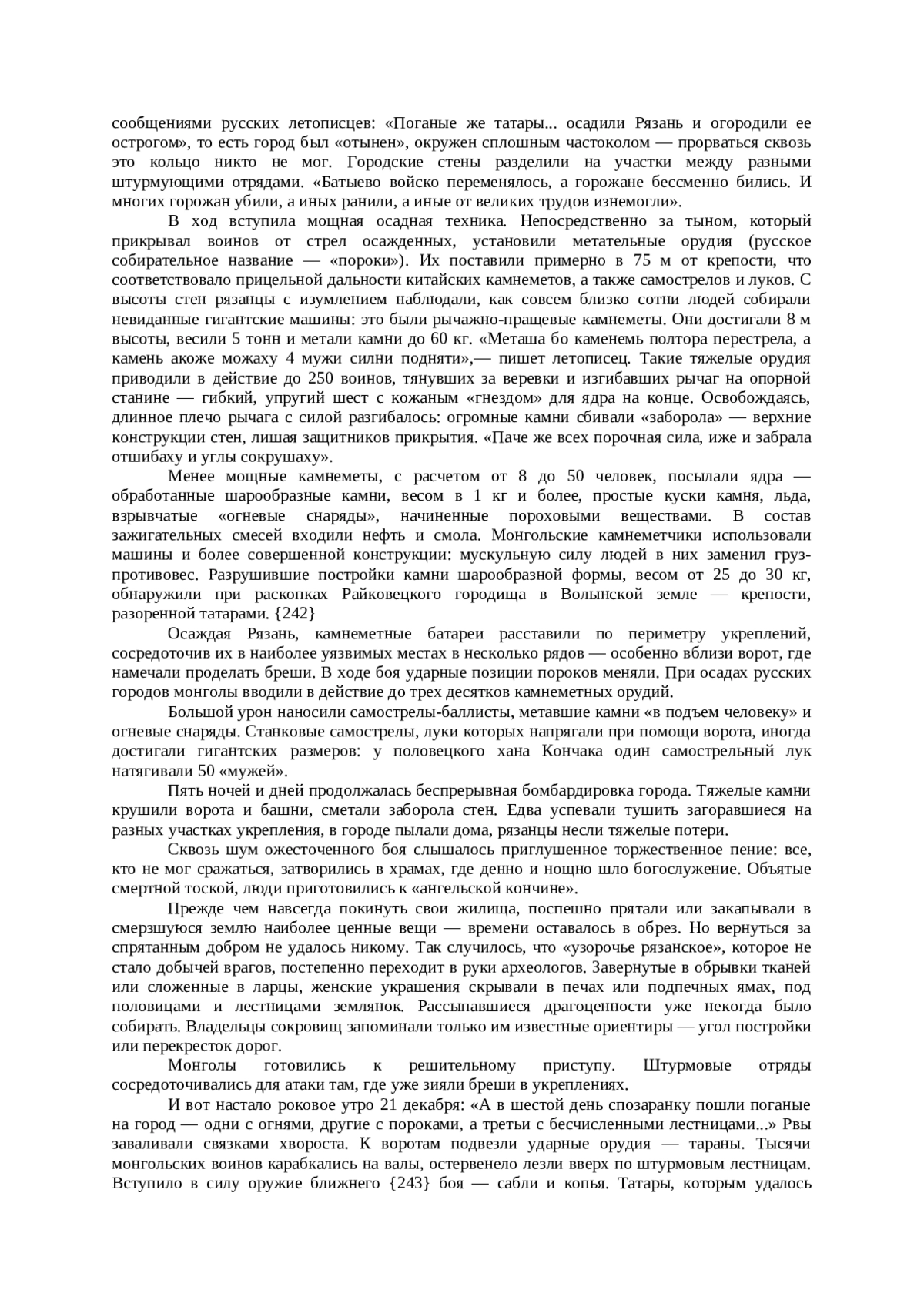 сообщениями русских летописцев: «Поганые же татары... осадили Рязань и огородили ее острогом», то есть город был «отынен», окружен сплошным частоколом — прорваться сквозь это кольцо никто не мог. Городские стены разделили на участки между разными штурмующими отрядами. «Батыево войско переменялось, а горожане бессменно бились. И многих горожан убили, а иных ранили, а иные от великих трудов изнемогли».

В ход вступила мощная осадная техника. Непосредственно за тыном, который прикрывал воинов от стрел осажденных, установили метательные орудия (русское собирательное название — «пороки»). Их поставили примерно в 75 м от крепости, что соответствовало прицельной дальности китайских камнеметов, а также самострелов и луков. С высоты стен рязанцы с изумлением наблюдали, как совсем близко сотни людей собирали невиданные гигантские машины: это были рычажно-пращевые камнеметы. Они достигали 8 м высоты, весили 5 тонн и метали камни до 60 кг. «Меташа бо каменемь полтора перестрела, а камень акоже можаху 4 мужи силни подняти»,— пишет летописец. Такие тяжелые орудия приводили в действие до 250 воинов, тянувших за веревки и изгибавших рычаг на опорной станине — гибкий, упругий шест с кожаным «гнездом» для ядра на конце. Освобождаясь, длинное плечо рычага с силой разгибалось: огромные камни сбивали «заборола» — верхние конструкции стен, лишая защитников прикрытия. «Паче же всех порочная сила, иже и забрала отшибаху и углы сокрушаху».

Менее мощные камнеметы, с расчетом от 8 до 50 человек, посылали ядра — обработанные шарообразные камни, весом в 1 кг и более, простые куски камня, льда, взрывчатые «огневые снаряды», начиненные пороховыми веществами. В состав зажигательных смесей входили нефть и смола. Монгольские камнеметчики использовали машины и более совершенной конструкции: мускульную силу людей в них заменил груз-противовес. Разрушившие постройки камни шарообразной формы, весом от 25 до 30 кг, обнаружили при раскопках Райковецкого городища в Волынской земле — крепости, разоренной татарами. {242}

Осаждая Рязань, камнеметные батареи расставили по периметру укреплений, сосредоточив их в наиболее уязвимых местах в несколько рядов — особенно вблизи ворот, где намечали проделать бреши. В ходе боя ударные позиции пороков меняли. При осадах русских городов монголы вводили в действие до трех десятков камнеметных орудий.

Большой урон наносили самострелы-баллисты, метавшие камни «в подъем человеку» и огневые снаряды. Станковые самострелы, луки которых напрягали при помощи ворота, иногда достигали гигантских размеров: у половецкого хана Кончака один самострельный лук натягивали 50 «мужей».

Пять ночей и дней продолжалась беспрерывная бомбардировка города. Тяжелые камни крушили ворота и башни, сметали заборола стен. Едва успевали тушить загоравшиеся на разных участках укрепления, в городе пылали дома, рязанцы несли тяжелые потери.

Сквозь шум ожесточенного боя слышалось приглушенное торжественное пение: все, кто не мог сражаться, затворились в храмах, где денно и нощно шло богослужение. Объятые смертной тоской, люди приготовились к «ангельской кончине».

Прежде чем навсегда покинуть свои жилища, поспешно прятали или закапывали в смерзшуюся землю наиболее ценные вещи — времени оставалось в обрез. Но вернуться за спрятанным добром не удалось никому. Так случилось, что «узорочье рязанское», которое не стало добычей врагов, постепенно переходит в руки археологов. Завернутые в обрывки тканей или сложенные в ларцы, женские украшения скрывали в печах или подпечных ямах, под половицами и лестницами землянок. Рассыпавшиеся драгоценности уже некогда было собирать. Владельцы сокровищ запоминали только им известные ориентиры — угол постройки или перекресток дорог.

Монголы готовились к решительному приступу. Штурмовые отряды сосредоточивались для атаки там, где уже зияли бреши в укреплениях.

И вот настало роковое утро 21 декабря: «А в шестой день спозаранку пошли поганые на город — одни с огнями, другие с пороками, а третьи с бесчисленными лестницами...» Рвы заваливали связками хвороста. К воротам подвезли ударные орудия — тараны. Тысячи монгольских воинов карабкались на валы, остервенело лезли вверх по штурмовым лестницам. Вступило в силу оружие ближнего {243} боя — сабли и копья. Татары, которым удалось